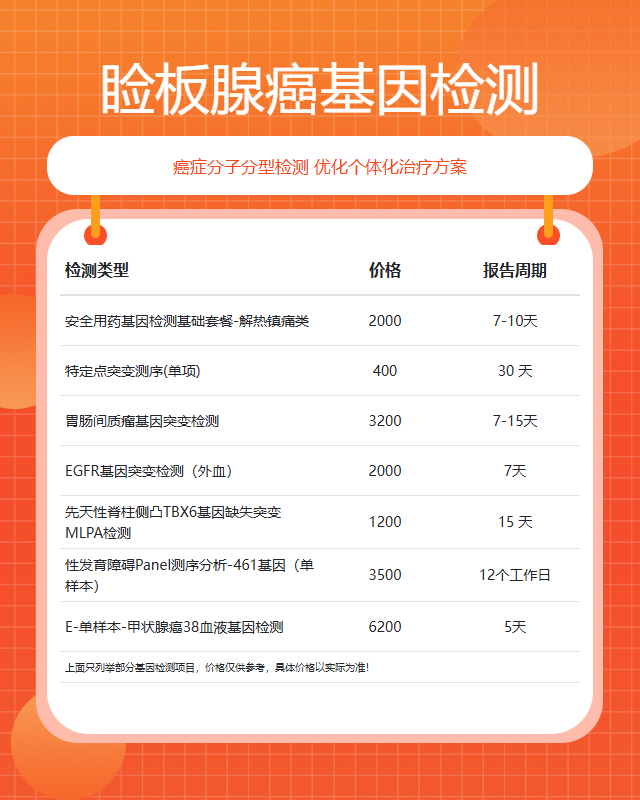 睑板腺癌基因检测

癌症分子分型检测 优化个体化治疗方案

| 检测类型 | 价格 | 报告周期 |
|---|---|---|
| 安全用药基因检测基础套餐-解热镇痛类 | 2000 | 7-10天 |
| 特定点突变测序(单项) | 400 | 30天 |
| 胃肠间质瘤基因突变检测 | 3200 | 7-15天 |
| EGFR基因突变检测（外血） | 2000 | 7天 |
| 先天性脊柱侧凸TBX6基因缺失突变MLPA检测 | 1200 | 15天 |
| 性发育障碍Panel测序分析-461基因（单样本） | 3500 | 12个工作日 |
| E-单样本-甲状腺癌38血液基因检测 | 6200 | 5天 |

上面只列举部分基因检测项目，价格仅供参考，具体价格以实际为准！